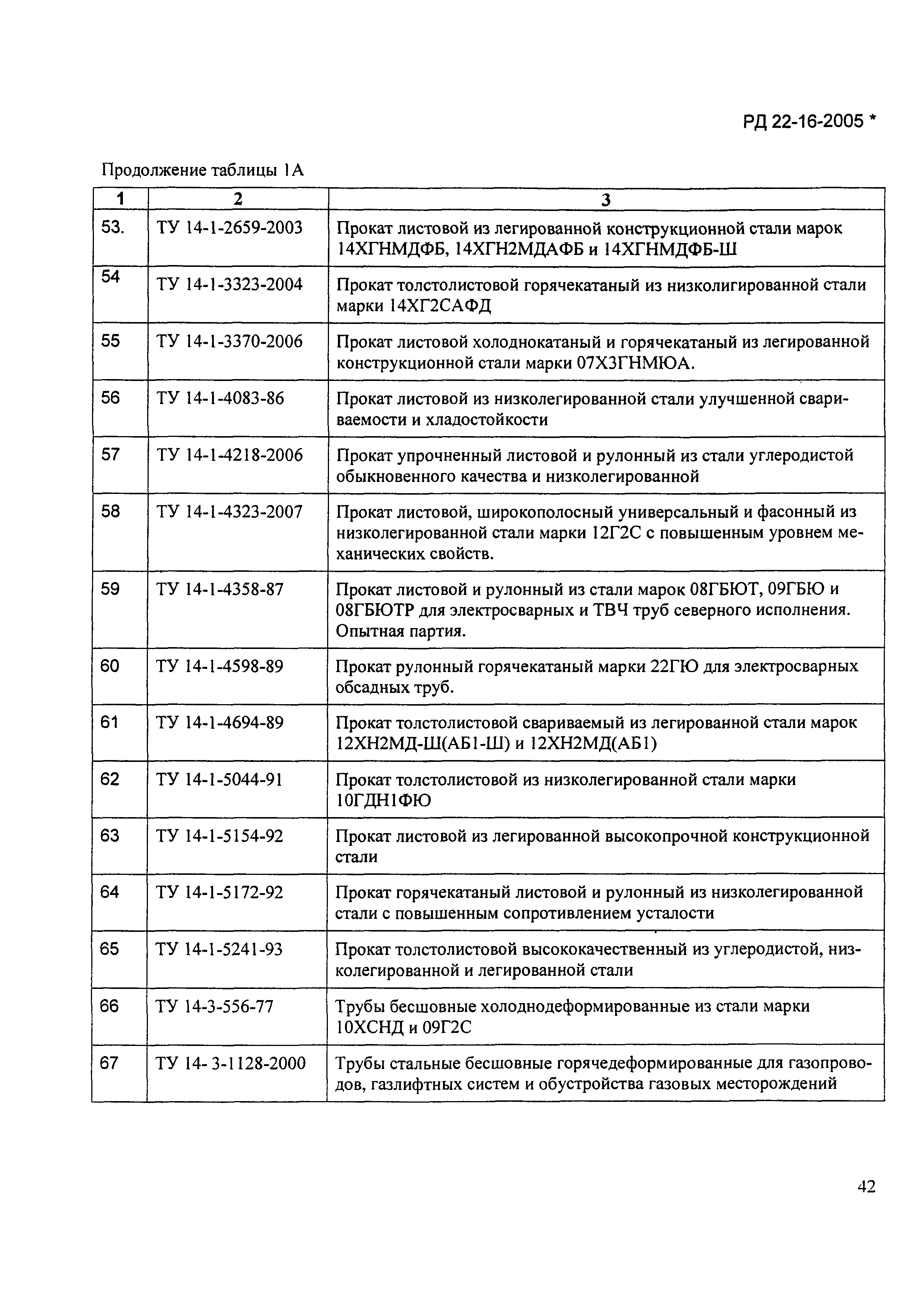 РД 22-16-2005 *

Продолжение таблицы 1А

| 1 | 2 | 3 |
|---|---|---|
| 53. | ТУ 14-1-2659-2003 | Прокат листовой из легированной конструкционной стали марок 14ХГНМДФБ, 14ХГН2МДАФБ и 14ХГНМДФБ-Ш |
| 54 | ТУ 14-1-3323-2004 | Прокат толстолистовой горячекатаный из низколигированной стали марки 14ХГ2САФД |
| 55 | ТУ 14-1-3370-2006 | Прокат листовой холоднокатаный и горячекатаный из легированной конструкционной стали марки 07Х3ГНМЮА. |
| 56 | ТУ 14-1-4083-86 | Прокат листовой из низколегированной стали улучшенной свариваемости и хладостойкости |
| 57 | ТУ 14-1-4218-2006 | Прокат упрочненный листовой и рулонный из стали углеродистой обыкновенного качества и низколегированной |
| 58 | ТУ 14-1-4323-2007 | Прокат листовой, широкополосный универсальный и фасонный из низколегированной стали марки 12Г2С с повышенным уровнем механических свойств. |
| 59 | ТУ 14-1-4358-87 | Прокат листовой и рулонный из стали марок 08ГБЮТ, 09ГБЮ и 08ГБЮТР для электросварных и ТВЧ труб северного исполнения. Опытная партия. |
| 60 | ТУ 14-1-4598-89 | Прокат рулонный горячекатаный марки 22ГЮ для электросварных обсадных труб. |
| 61 | ТУ 14-1-4694-89 | Прокат толстолистовой свариваемый из легированной стали марок 12ХН2МД-Ш(АБ1-Ш) и 12ХН2МД(АБ1) |
| 62 | ТУ 14-1-5044-91 | Прокат толстолистовой из низколегированной стали марки 10ГДН1ФЮ |
| 63 | ТУ 14-1-5154-92 | Прокат листовой из легированной высокопрочной конструкционной стали |
| 64 | ТУ 14-1-5172-92 | Прокат горячекатаный листовой и рулонный из низколегированной стали с повышенным сопротивлением усталости |
| 65 | ТУ 14-1-5241-93 | Прокат толстолистовой высококачественный из углеродистой, низколегированной и легированной стали |
| 66 | ТУ 14-3-556-77 | Трубы бесшовные холоднодеформированные из стали марки 10ХСНД и 09Г2С |
| 67 | ТУ 14- 3-1128-2000 | Трубы стальные бесшовные горячедеформированные для газопроводов, газлифтных систем и обустройства газовых месторождений |

42